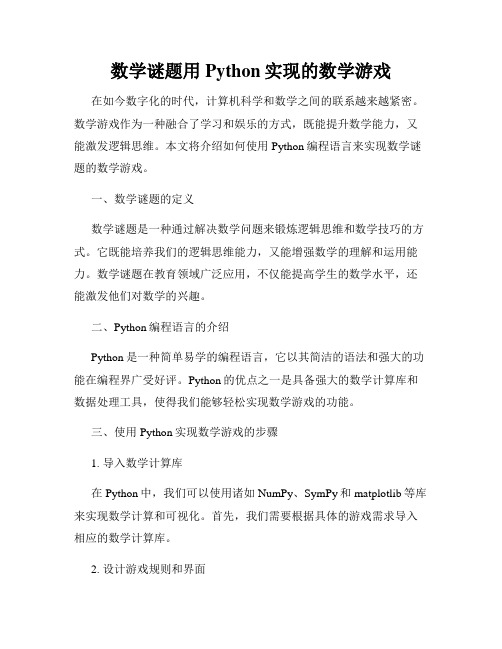 数学谜题用 Python 实现的数学游戏

在如今数字化的时代，计算机科学和数学之间的联系越来越紧密。数学游戏作为一种融合了学习和娱乐的方式，既能提升数学能力，又能激发逻辑思维。本文将介绍如何使用 Python 编程语言来实现数学谜题的数学游戏。

一、数学谜题的定义

数学谜题是一种通过解决数学问题来锻炼逻辑思维和数学技巧的方式。它既能培养我们的逻辑思维能力，又能增强数学的理解和运用能力。数学谜题在教育领域广泛应用，不仅能提高学生的数学水平，还能激发他们对数学的兴趣。

二、Python 编程语言的介绍

Python 是一种简单易学的编程语言，它以其简洁的语法和强大的功能在编程界广受好评。Python 的优点之一是具备强大的数学计算库和数据处理工具，使得我们能够轻松实现数学游戏的功能。

三、使用 Python 实现数学游戏的步骤

1. 导入数学计算库

在 Python 中，我们可以使用诸如 NumPy、SymPy 和 matplotlib 等库来实现数学计算和可视化。首先，我们需要根据具体的游戏需求导入相应的数学计算库。

2. 设计游戏规则和界面